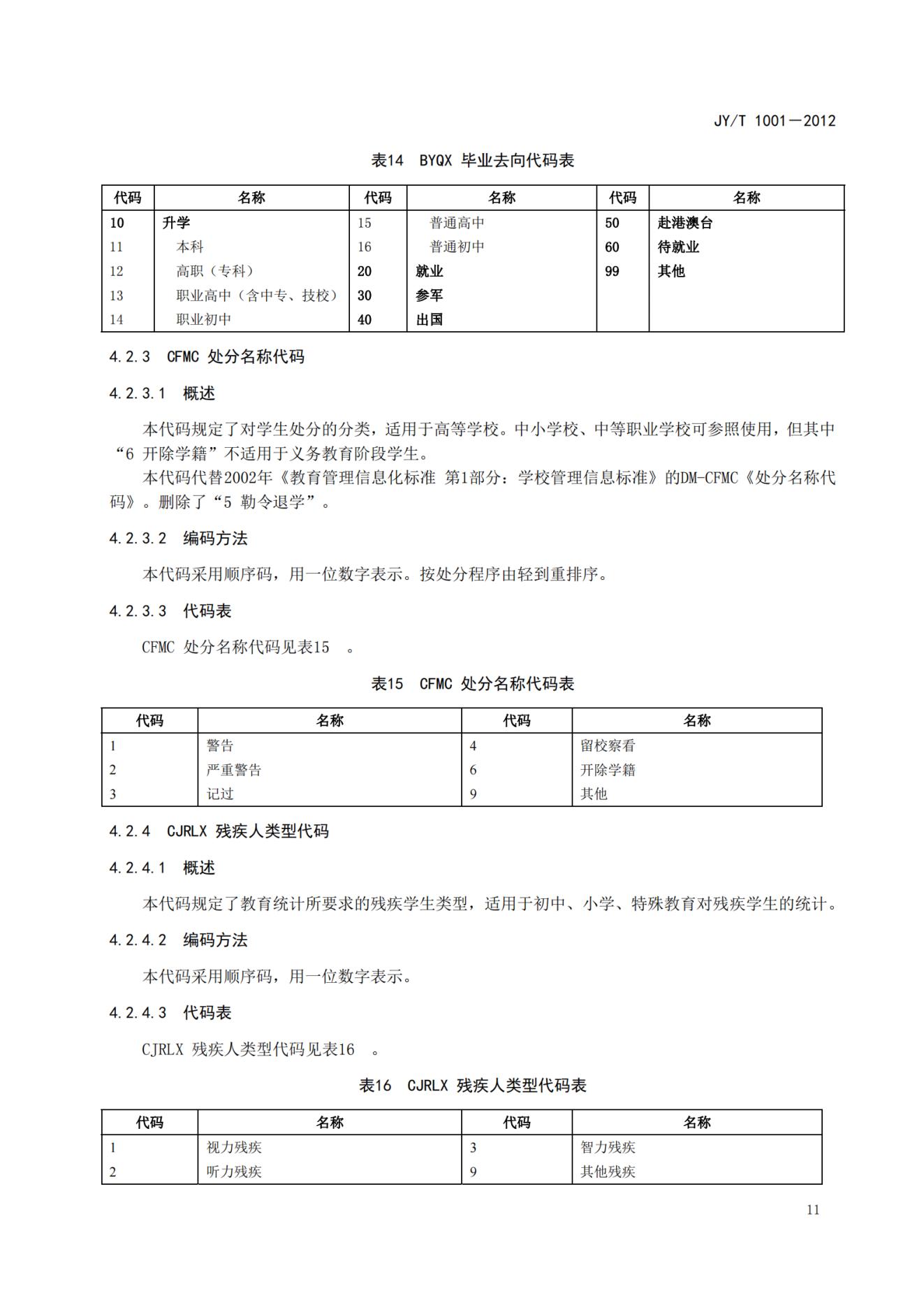 JY/T 1001—2012

表14　BYQX 毕业去向代码表

| 代码 | 名称 | 代码 | 名称 | 代码 | 名称 |
|---|---|---|---|---|---|
| 10 | 升学 | 15 | 普通高中 | 50 | 赴港澳台 |
| 11 | 本科 | 16 | 普通初中 | 60 | 待就业 |
| 12 | 高职（专科） | 20 | 就业 | 99 | 其他 |
| 13 | 职业高中（含中专、技校） | 30 | 参军 | | |
| 14 | 职业初中 | 40 | 出国 | | |

4.2.3　CFMC 处分名称代码

4.2.3.1　概述

本代码规定了对学生处分的分类，适用于高等学校。中小学校、中等职业学校可参照使用，但其中“6 开除学籍”不适用于义务教育阶段学生。

本代码代替2002年《教育管理信息化标准 第1部分：学校管理信息标准》的DM-CFMC《处分名称代码》。删除了“5 勒令退学”。

4.2.3.2　编码方法

本代码采用顺序码，用一位数字表示。按处分程序由轻到重排序。

4.2.3.3　代码表

CFMC 处分名称代码见表15　。

表15　CFMC 处分名称代码表

| 代码 | 名称 | 代码 | 名称 |
|---|---|---|---|
| 1 | 警告 | 4 | 留校察看 |
| 2 | 严重警告 | 6 | 开除学籍 |
| 3 | 记过 | 9 | 其他 |

4.2.4　CJRLX 残疾人类型代码

4.2.4.1　概述

本代码规定了教育统计所要求的残疾学生类型，适用于初中、小学、特殊教育对残疾学生的统计。

4.2.4.2　编码方法

本代码采用顺序码，用一位数字表示。

4.2.4.3　代码表

CJRLX 残疾人类型代码见表16　。

表16　CJRLX 残疾人类型代码表

| 代码 | 名称 | 代码 | 名称 |
|---|---|---|---|
| 1 | 视力残疾 | 3 | 智力残疾 |
| 2 | 听力残疾 | 9 | 其他残疾 |

11